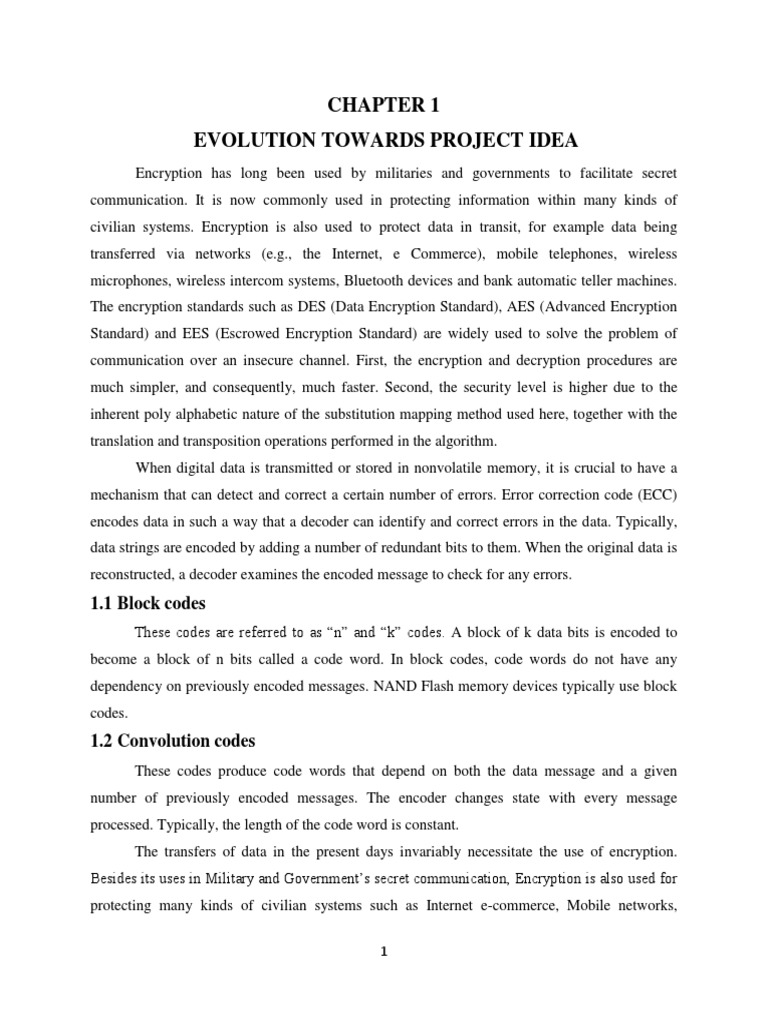 CHAPTER 1
EVOLUTION TOWARDS PROJECT IDEA

Encryption has long been used by militaries and governments to facilitate secret communication. It is now commonly used in protecting information within many kinds of civilian systems. Encryption is also used to protect data in transit, for example data being transferred via networks (e.g., the Internet, e Commerce), mobile telephones, wireless microphones, wireless intercom systems, Bluetooth devices and bank automatic teller machines. The encryption standards such as DES (Data Encryption Standard), AES (Advanced Encryption Standard) and EES (Escrowed Encryption Standard) are widely used to solve the problem of communication over an insecure channel. First, the encryption and decryption procedures are much simpler, and consequently, much faster. Second, the security level is higher due to the inherent poly alphabetic nature of the substitution mapping method used here, together with the translation and transposition operations performed in the algorithm.

When digital data is transmitted or stored in nonvolatile memory, it is crucial to have a mechanism that can detect and correct a certain number of errors. Error correction code (ECC) encodes data in such a way that a decoder can identify and correct errors in the data. Typically, data strings are encoded by adding a number of redundant bits to them. When the original data is reconstructed, a decoder examines the encoded message to check for any errors.

1.1 Block codes

These codes are referred to as “n” and “k” codes. A block of k data bits is encoded to become a block of n bits called a code word. In block codes, code words do not have any dependency on previously encoded messages. NAND Flash memory devices typically use block codes.

1.2 Convolution codes

These codes produce code words that depend on both the data message and a given number of previously encoded messages. The encoder changes state with every message processed. Typically, the length of the code word is constant.

The transfers of data in the present days invariably necessitate the use of encryption. Besides its uses in Military and Government’s secret communication, Encryption is also used for protecting many kinds of civilian systems such as Internet e-commerce, Mobile networks,

1